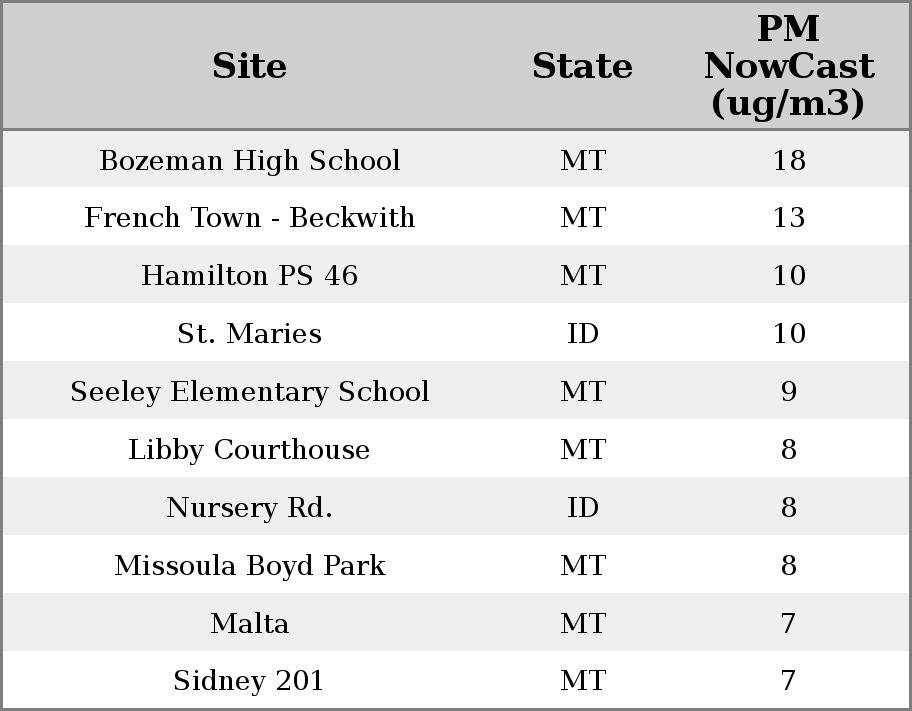 | Site | State | PM NowCast (ug/m3) |
|---|---|---|
| Bozeman High School | MT | 18 |
| French Town - Beckwith | MT | 13 |
| Hamilton PS 46 | MT | 10 |
| St. Maries | ID | 10 |
| Seeley Elementary School | MT | 9 |
| Libby Courthouse | MT | 8 |
| Nursery Rd. | ID | 8 |
| Missoula Boyd Park | MT | 8 |
| Malta | MT | 7 |
| Sidney 201 | MT | 7 |